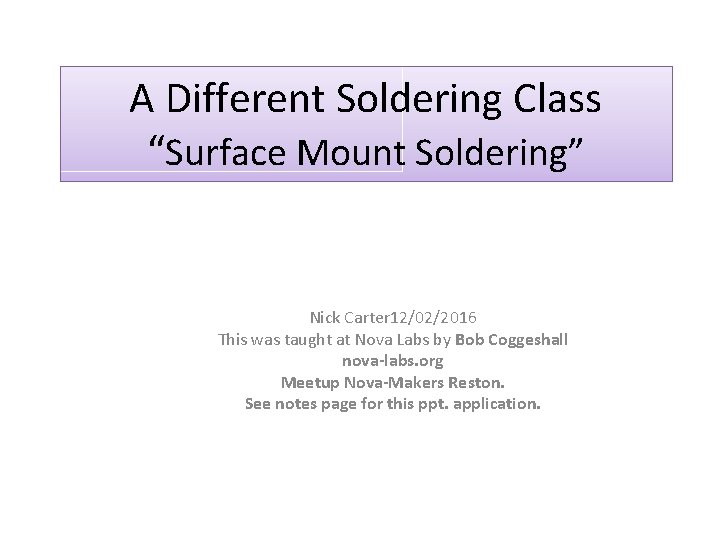 A Different Soldering Class
“Surface Mount Soldering”

Nick Carter12/02/2016
This was taught at Nova Labs by Bob Coggeshall
nova-labs.org
Meetup Nova-Makers Reston.
See notes page for this ppt. application.